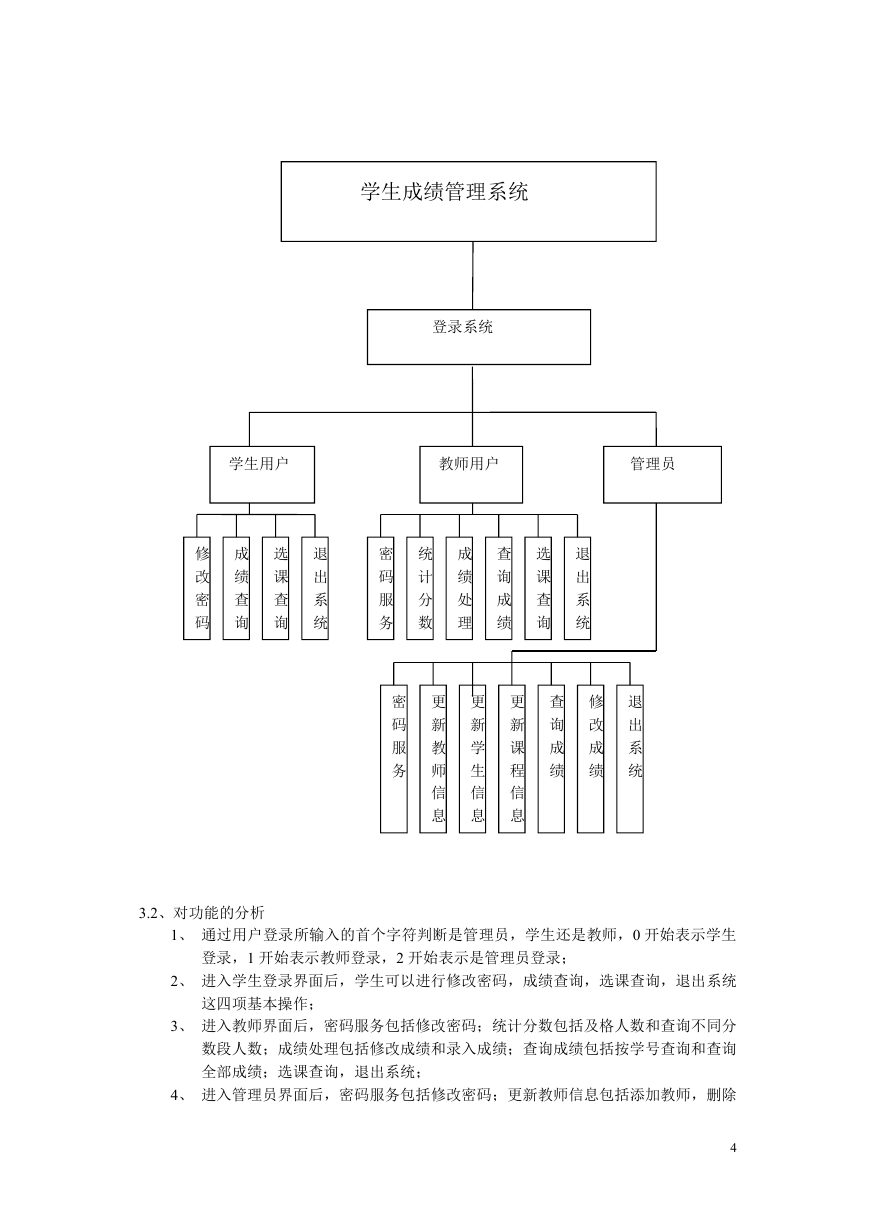 学生成绩管理系统

登录系统

学生用户

教师用户

管理员

修改密码

成绩查询

选课查询

退出系统

密码服务

统计分数

成绩处理

查询成绩

选课查询

退出系统

密码服务

更新教师信息

更新学生信息

更新课程信息

查询成绩

修改成绩

退出系统

3.2、对功能的分析

1、 通过用户登录所输入的首个字符判断是管理员，学生还是教师，0 开始表示学生登录，1 开始表示教师登录，2 开始表示是管理员登录；

2、 进入学生登录界面后，学生可以进行修改密码，成绩查询，选课查询，退出系统这四项基本操作；

3、 进入教师界面后，密码服务包括修改密码；统计分数包括及格人数和查询不同分数段人数；成绩处理包括修改成绩和录入成绩；查询成绩包括按学号查询和查询全部成绩；选课查询，退出系统；

4、 进入管理员界面后，密码服务包括修改密码；更新教师信息包括添加教师，删除

4